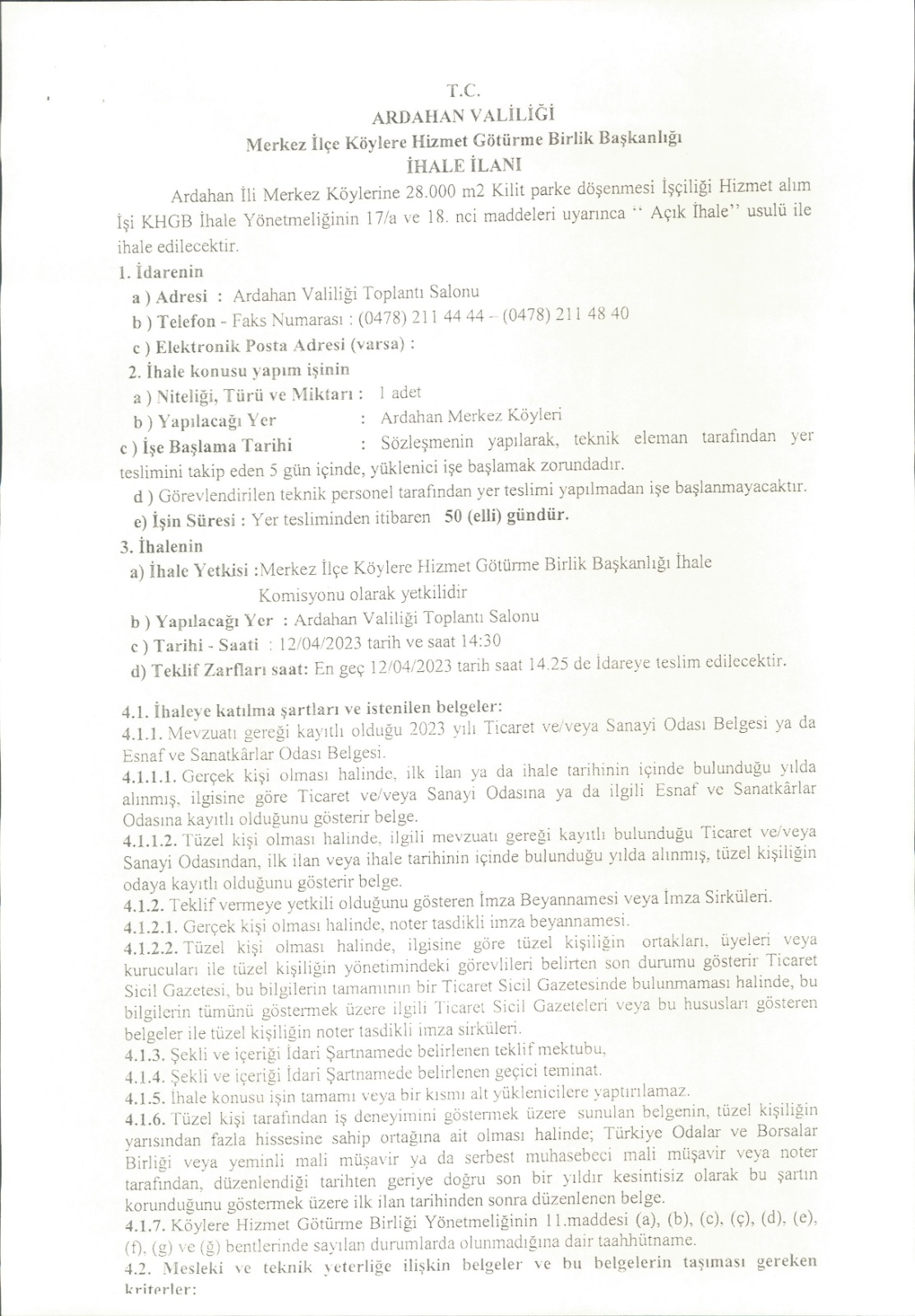 T.C.
ARDAHAN VALİLİĞİ
Merkez İlçe Köylere Hizmet Götürme Birlik Başkanlığı
İHALE İLANI

Ardahan İli Merkez Köylerine 28.000 m2 Kilit parke döşenmesi İşçiliği Hizmet alım İşi KHGB İhale Yönetmeliğinin 17/a ve 18. nci maddeleri uyarınca " Açık İhale" usulü ile ihale edilecektir.

1. İdarenin
a ) Adresi : Ardahan Valiliği Toplantı Salonu
b ) Telefon - Faks Numarası : (0478) 211 44 44 - (0478) 211 48 40
c ) Elektronik Posta Adresi (varsa) :
2. İhale konusu yapım işinin
a ) Niteliği, Türü ve Miktarı : 1 adet
b ) Yapılacağı Yer : Ardahan Merkez Köyleri
c ) İşe Başlama Tarihi : Sözleşmenin yapılarak, teknik eleman tarafından yer teslimini takip eden 5 gün içinde, yüklenici işe başlamak zorundadır.
d ) Görevlendirilen teknik personel tarafından yer teslimi yapılmadan işe başlanmayacaktır.
e) İşin Süresi : Yer tesliminden itibaren 50 (elli) gündür.
3. İhalenin
a) İhale Yetkisi :Merkez İlçe Köylere Hizmet Götürme Birlik Başkanlığı İhale Komisyonu olarak yetkilidir
b ) Yapılacağı Yer : Ardahan Valiliği Toplantı Salonu
c ) Tarihi - Saati : 12/04/2023 tarih ve saat 14:30
d) Teklif Zarfları saat: En geç 12/04/2023 tarih saat 14.25 de İdareye teslim edilecektir.

4.1. İhaleye katılma şartları ve istenilen belgeler:
4.1.1. Mevzuatı gereği kayıtlı olduğu 2023 yılı Ticaret ve/veya Sanayi Odası Belgesi ya da Esnaf ve Sanatkârlar Odası Belgesi.
4.1.1.1. Gerçek kişi olması halinde, ilk ilan ya da ihale tarihinin içinde bulunduğu yılda alınmış, ilgisine göre Ticaret ve/veya Sanayi Odasına ya da ilgili Esnaf ve Sanatkârlar Odasına kayıtlı olduğunu gösterir belge.
4.1.1.2. Tüzel kişi olması halinde, ilgili mevzuatı gereği kayıtlı bulunduğu Ticaret ve/veya Sanayi Odasından, ilk ilan veya ihale tarihinin içinde bulunduğu yılda alınmış, tüzel kişiliğin odaya kayıtlı olduğunu gösterir belge.
4.1.2. Teklif vermeye yetkili olduğunu gösteren İmza Beyannamesi veya İmza Sirküleri.
4.1.2.1. Gerçek kişi olması halinde, noter tasdikli imza beyannamesi.
4.1.2.2. Tüzel kişi olması halinde, ilgisine göre tüzel kişiliğin ortakları, üyeleri veya kurucuları ile tüzel kişiliğin yönetimindeki görevlileri belirten son durumu gösterir Ticaret Sicil Gazetesi, bu bilgilerin tamamının bir Ticaret Sicil Gazetesinde bulunmaması halinde, bu bilgilerin tümünü göstermek üzere ilgili Ticaret Sicil Gazeteleri veya bu hususları gösteren belgeler ile tüzel kişiliğin noter tasdikli imza sirküleri.
4.1.3. Şekli ve içeriği İdari Şartnamede belirlenen teklif mektubu,
4.1.4. Şekli ve içeriği İdari Şartnamede belirlenen geçici teminat.
4.1.5. İhale konusu işin tamamı veya bir kısmı alt yüklenicilere yaptırılamaz.
4.1.6. Tüzel kişi tarafından iş deneyimini göstermek üzere sunulan belgenin, tüzel kişiliğin yarısından fazla hissesine sahip ortağına ait olması halinde; Türkiye Odalar ve Borsalar Birliği veya yeminli mali müşavir ya da serbest muhasebeci mali müşavir veya noter tarafından, düzenlendiği tarihten geriye doğru son bir yıldır kesintisiz olarak bu şartın korunduğunu göstermek üzere ilk ilan tarihinden sonra düzenlenen belge.
4.1.7. Köylere Hizmet Götürme Birliği Yönetmeliğinin 11.maddesi (a), (b), (c), (ç), (d), (e), (f), (g) ve (ğ) bentlerinde sayılan durumlarda olunmadığına dair taahhütname.
4.2. Mesleki ve teknik yeterliğe ilişkin belgeler ve bu belgelerin taşıması gereken kriterler: